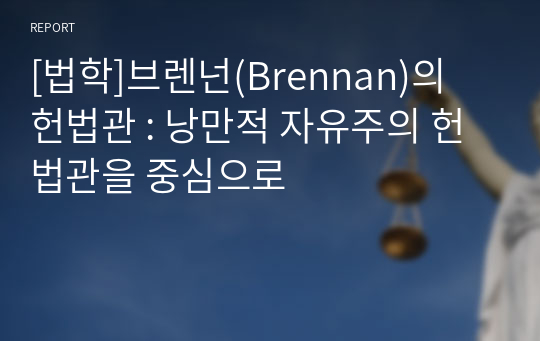 REPORT

[법학]브렌넌(Brennan)의 헌법관 : 낭만적 자유주의 헌법관을 중심으로